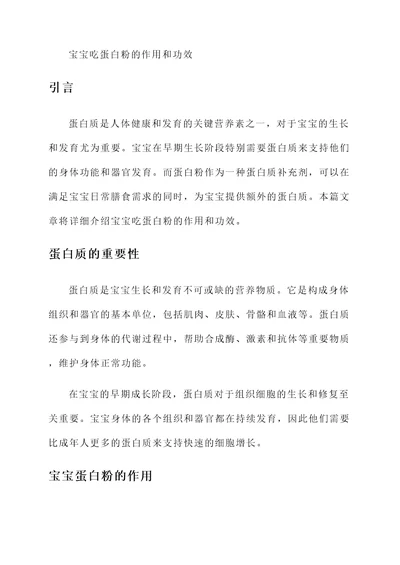 宝宝吃蛋白粉的作用和功效

引言

蛋白质是人体健康和发育的关键营养素之一，对于宝宝的生长和发育尤为重要。宝宝在早期生长阶段特别需要蛋白质来支持他们的身体功能和器官发育。而蛋白粉作为一种蛋白质补充剂，可以在满足宝宝日常膳食需求的同时，为宝宝提供额外的蛋白质。本篇文章将详细介绍宝宝吃蛋白粉的作用和功效。

蛋白质的重要性

蛋白质是宝宝生长和发育不可或缺的营养物质。它是构成身体组织和器官的基本单位，包括肌肉、皮肤、骨骼和血液等。蛋白质还参与到身体的代谢过程中，帮助合成酶、激素和抗体等重要物质，维护身体正常功能。

在宝宝的早期成长阶段，蛋白质对于组织细胞的生长和修复至关重要。宝宝身体的各个组织和器官都在持续发育，因此他们需要比成年人更多的蛋白质来支持快速的细胞增长。

宝宝蛋白粉的作用